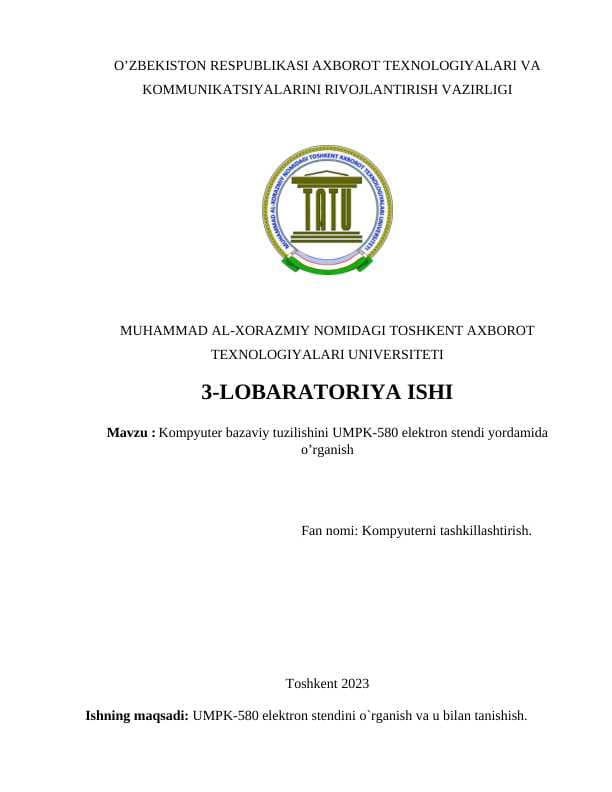 O'ZBEKISTON RESPUBLIKASI AXBOROT TEXNOLOGIYALARI VA KOMMUNIKATSIYALARINI RIVOJLANTIRISH VAZIRLIGI

MUHAMMAD AL-XORAZMIY NOMIDAGI TOSHKENT AXBOROT TEXNOLOGIYALARI UNIVERSITETI

TATU

MUHAMMAD AL-XORAZMIY NOMIDAGI TOSHKENT AXBOROT TEXNOLOGIYALARI UNIVERSITETI

3-LOBARATORIYA ISHI

Mavzu : Kompyuter bazaviy tuzilishini UMPK-580 elektron stendi yordamida o'rganish

Fan nomi: Kompyuterni tashkillashtirish.

Toshkent 2023

Ishning maqsadi: UMPK-580 elektron stendini o`rganish va u bilan tanishish.